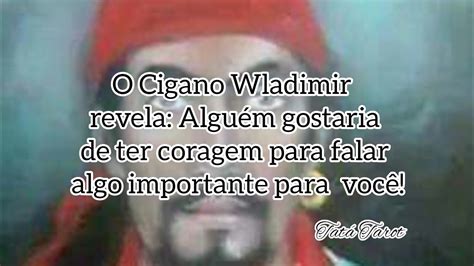 O Cigano Wladimir revela: Alguém gostaria de ter coragem para falar algo importante para você!

Tatá Tarot